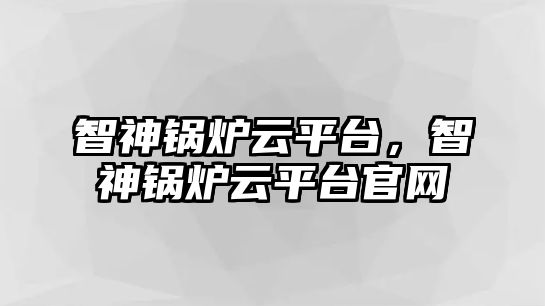 智神锅炉云平台，智神锅炉云平台官网